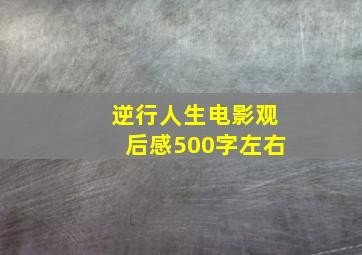 逆行人生电影观后感500字左右